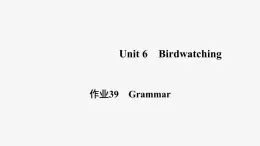 Unit 6 Birdwatching

作业39 Grammar